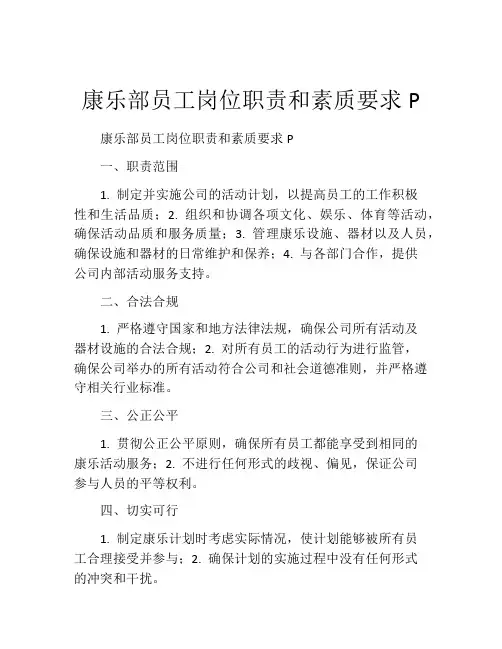 康乐部员工岗位职责和素质要求 P

康乐部员工岗位职责和素质要求 P

一、职责范围

1. 制定并实施公司的活动计划，以提高员工的工作积极性和生活品质；2. 组织和协调各项文化、娱乐、体育等活动，确保活动品质和服务质量；3. 管理康乐设施、器材以及人员，确保设施和器材的日常维护和保养；4. 与各部门合作，提供公司内部活动服务支持。

二、合法合规

1. 严格遵守国家和地方法律法规，确保公司所有活动及器材设施的合法合规；2. 对所有员工的活动行为进行监管，确保公司举办的所有活动符合公司和社会道德准则，并严格遵守相关行业标准。

三、公正公平

1. 贯彻公正公平原则，确保所有员工都能享受到相同的康乐活动服务；2. 不进行任何形式的歧视、偏见，保证公司参与人员的平等权利。

四、切实可行

1. 制定康乐计划时考虑实际情况，使计划能够被所有员工合理接受并参与；2. 确保计划的实施过程中没有任何形式的冲突和干扰。